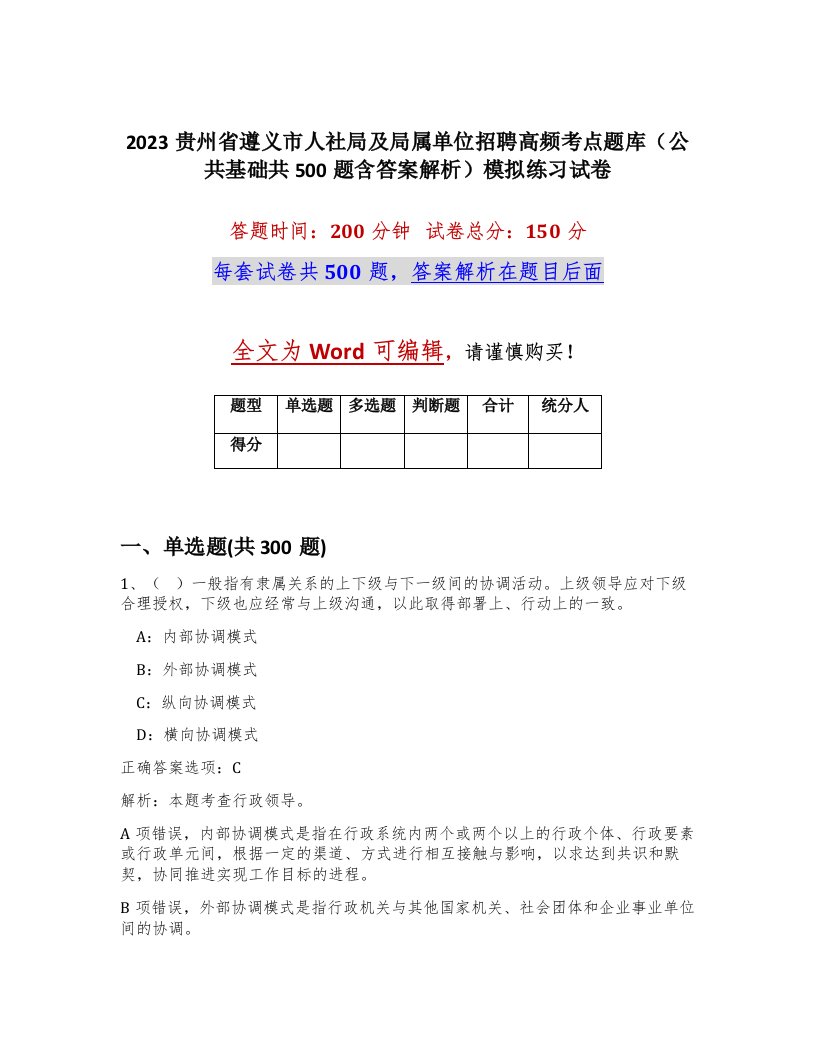 2023 贵州省遵义市人社局及局属单位招聘高频考点题库（公共基础共 500 题含答案解析）模拟练习试卷

答题时间：200 分钟　试卷总分：150 分

每套试卷共 500 题，答案解析在题目后面

全文为 Word 可编辑，请谨慎购买！

| 题型 | 单选题 | 多选题 | 判断题 | 合计 | 统分人 |
|---|---|---|---|---|---|
| 得分 | | | | | |

一、单选题(共 300 题)

1、（　）一般指有隶属关系的上下级与下一级间的协调活动。上级领导应对下级合理授权，下级也应经常与上级沟通，以此取得部署上、行动上的一致。

A：内部协调模式

B：外部协调模式

C：纵向协调模式

D：横向协调模式

正确答案选项：C

解析：本题考查行政领导。

A 项错误，内部协调模式是指在行政系统内两个或两个以上的行政个体、行政要素或行政单元间，根据一定的渠道、方式进行相互接触与影响，以求达到共识和默契，协同推进实现工作目标的进程。

B 项错误，外部协调模式是指行政机关与其他国家机关、社会团体和企业事业单位间的协调。